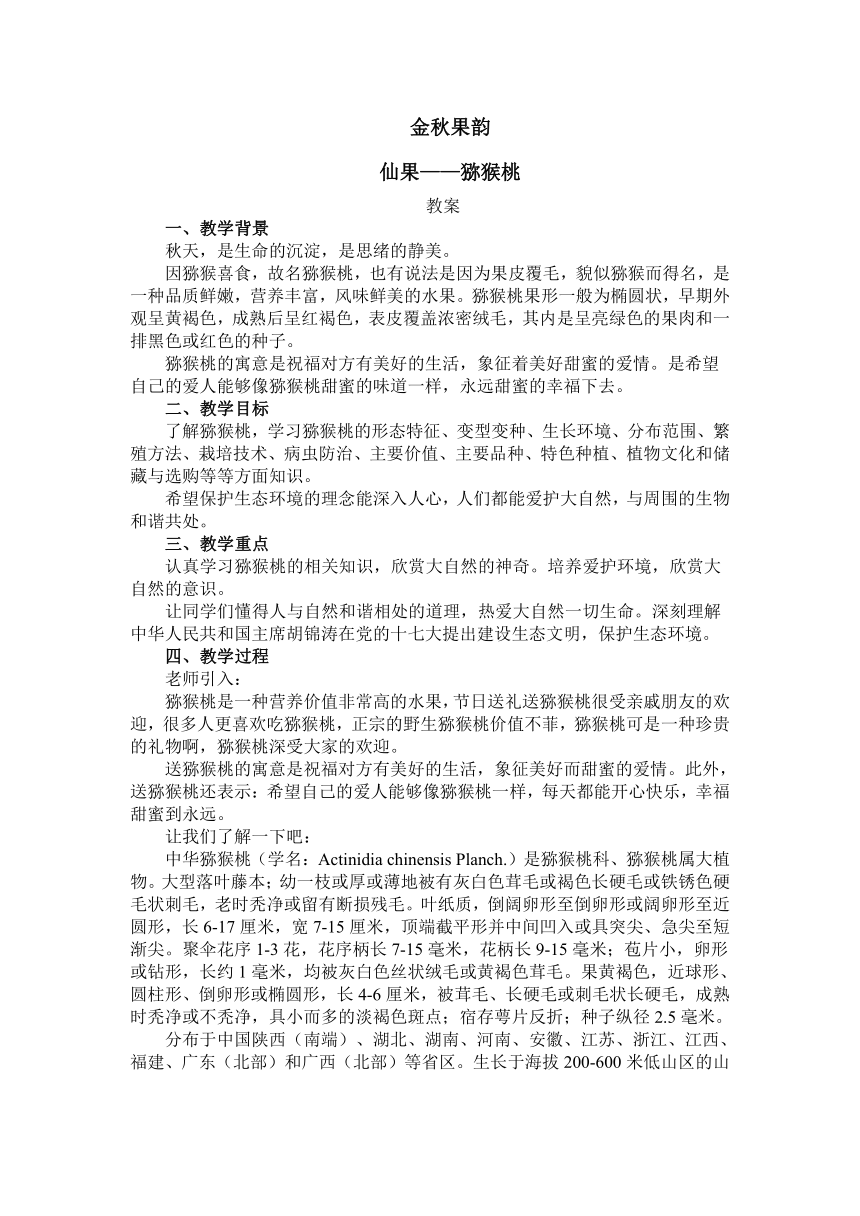 金秋果韵

仙果——猕猴桃

教案

一、教学背景

秋天，是生命的沉淀，是思绪的静美。

因猕猴喜食，故名猕猴桃，也有说法是因为果皮覆毛，貌似猕猴而得名，是一种品质鲜嫩，营养丰富，风味鲜美的水果。猕猴桃果形一般为椭圆状，早期外观呈黄褐色，成熟后呈红褐色，表皮覆盖浓密绒毛，其内是呈亮绿色的果肉和一排黑色或红色的种子。

猕猴桃的寓意是祝福对方有美好的生活，象征着美好甜蜜的爱情。是希望自己的爱人能够像猕猴桃甜蜜的味道一样，永远甜蜜的幸福下去。

二、教学目标

了解猕猴桃，学习猕猴桃的形态特征、变型变种、生长环境、分布范围、繁殖方法、栽培技术、病虫防治、主要价值、主要品种、特色种植、植物文化和储藏与选购等等方面知识。

希望保护生态环境的理念能深入人心，人们都能爱护大自然，与周围的生物和谐共处。

三、教学重点

认真学习猕猴桃的相关知识，欣赏大自然的神奇。培养爱护环境，欣赏大自然的意识。

让同学们懂得人与自然和谐相处的道理，热爱大自然一切生命。深刻理解中华人民共和国主席胡锦涛在党的十七大提出建设生态文明，保护生态环境。

四、教学过程

老师引入：

猕猴桃是一种营养价值非常高的水果，节日送礼送猕猴桃很受亲戚朋友的欢迎，很多人更喜欢吃猕猴桃，正宗的野生猕猴桃价值不菲，猕猴桃可是一种珍贵的礼物啊，猕猴桃深受大家的欢迎。

送猕猴桃的寓意是祝福对方有美好的生活，象征美好而甜蜜的爱情。此外，送猕猴桃还表示：希望自己的爱人能够像猕猴桃一样，每天都能开心快乐，幸福甜蜜到永远。

让我们了解一下吧：

中华猕猴桃（学名：Actinidia chinensis Planch.）是猕猴桃科、猕猴桃属大植物。大型落叶藤本；幼一枝或厚或薄地被有灰白色茸毛或褐色长硬毛或铁锈色硬毛状刺毛，老时秃净或留有断损残毛。叶纸质，倒阔卵形至倒卵形或阔卵形至近圆形，长 6-17 厘米，宽 7-15 厘米，顶端截平形并中间凹入或具突尖、急尖至短渐尖。聚伞花序 1-3 花，花序柄长 7-15 毫米，花柄长 9-15 毫米；苞片小，卵形或钻形，长约 1 毫米，均被灰白色丝状绒毛或黄褐色茸毛。果黄褐色，近球形、圆柱形、倒卵形或椭圆形，长 4-6 厘米，被茸毛、长硬毛或刺毛状长硬毛，成熟时秃净或不秃净，具小而多的淡褐色斑点；宿存萼片反折；种子纵径 2.5 毫米。

分布于中国陕西（南端）、湖北、湖南、河南、安徽、江苏、浙江、江西、福建、广东（北部）和广西（北部）等省区。生长于海拔 200-600 米低山区的山